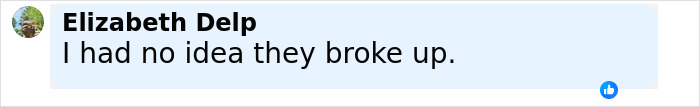 Elizabeth Delp
I had no idea they broke up.